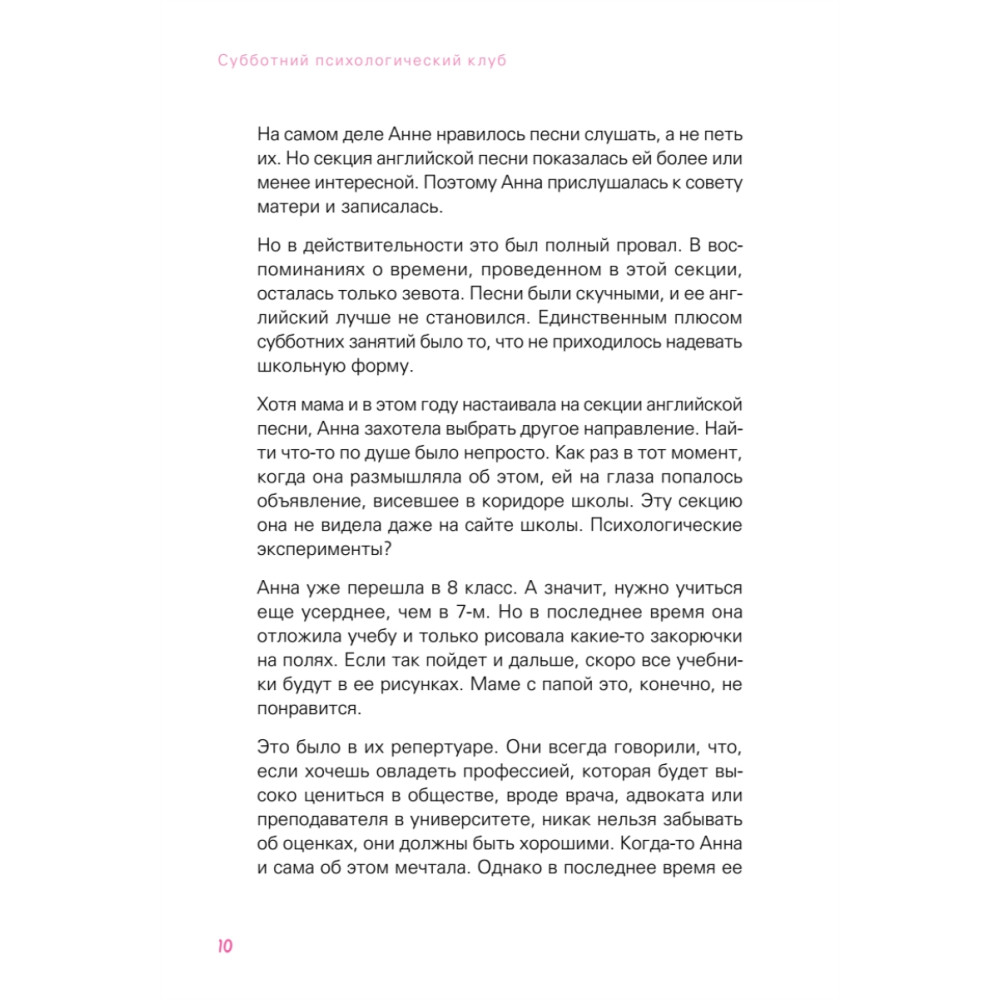 Субботний психологический клуб

На самом деле Анне нравилось песни слушать, а не петь их. Но секция английской песни показалась ей более или менее интересной. Поэтому Анна прислушалась к совету матери и записалась.

Но в действительности это был полный провал. В воспоминаниях о времени, проведенном в этой секции, осталась только зевота. Песни были скучными, и ее английский лучше не становился. Единственным плюсом субботних занятий было то, что не приходилось надевать школьную форму.

Хотя мама и в этом году настаивала на секции английской песни, Анна захотела выбрать другое направление. Найти что-то по душе было непросто. Как раз в тот момент, когда она размышляла об этом, ей на глаза попалось объявление, висевшее в коридоре школы. Эту секцию она не видела даже на сайте школы. Психологические эксперименты?

Анна уже перешла в 8 класс. А значит, нужно учиться еще усерднее, чем в 7-м. Но в последнее время она отложила учебу и только рисовала какие-то закорючки на полях. Если так пойдет и дальше, скоро все учебники будут в ее рисунках. Маме с папой это, конечно, не понравится.

Это было в их репертуаре. Они всегда говорили, что, если хочешь овладеть профессией, которая будет высоко цениться в обществе, вроде врача, адвоката или преподавателя в университете, никак нельзя забывать об оценках, они должны быть хорошими. Когда-то Анна и сама об этом мечтала. Однако в последнее время ее

10